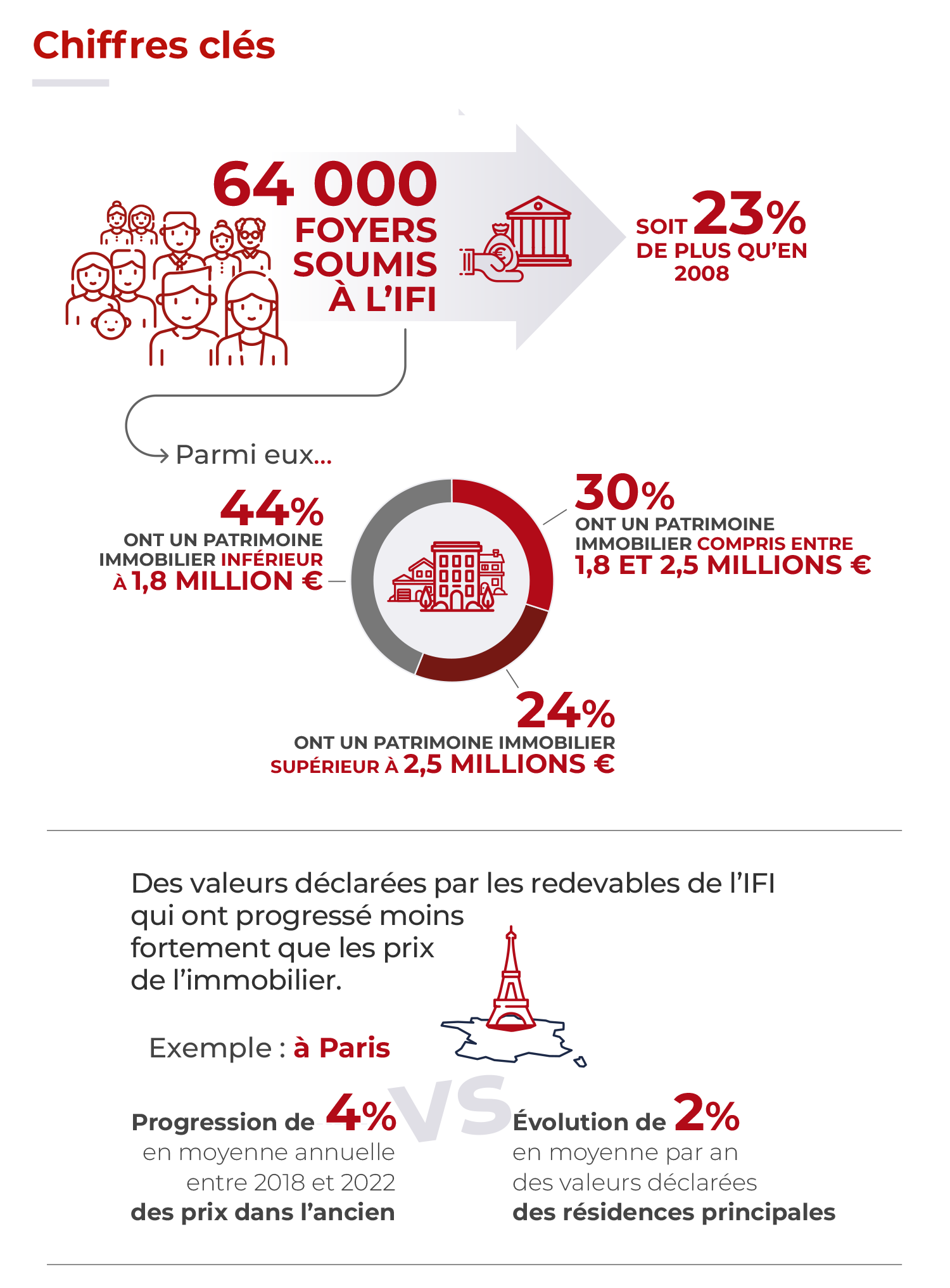 Chiffres clés

64 000 FOYERS SOUMIS À L'IFI

SOIT 23% DE PLUS QU'EN 2008

Parmi eux...

44% ONT UN PATRIMOINE IMMOBILIER INFÉRIEUR À 1,8 MILLION €

30% ONT UN PATRIMOINE IMMOBILIER COMPRIS ENTRE 1,8 ET 2,5 MILLIONS €

24% ONT UN PATRIMOINE IMMOBILIER SUPÉRIEUR À 2,5 MILLIONS €

Des valeurs déclarées par les redevables de l'IFI qui ont progressé moins fortement que les prix de l'immobilier.

Exemple : à Paris

Progression de 4% en moyenne annuelle entre 2018 et 2022 des prix dans l'ancien

VS

Évolution de 2% en moyenne par an des valeurs déclarées des résidences principales